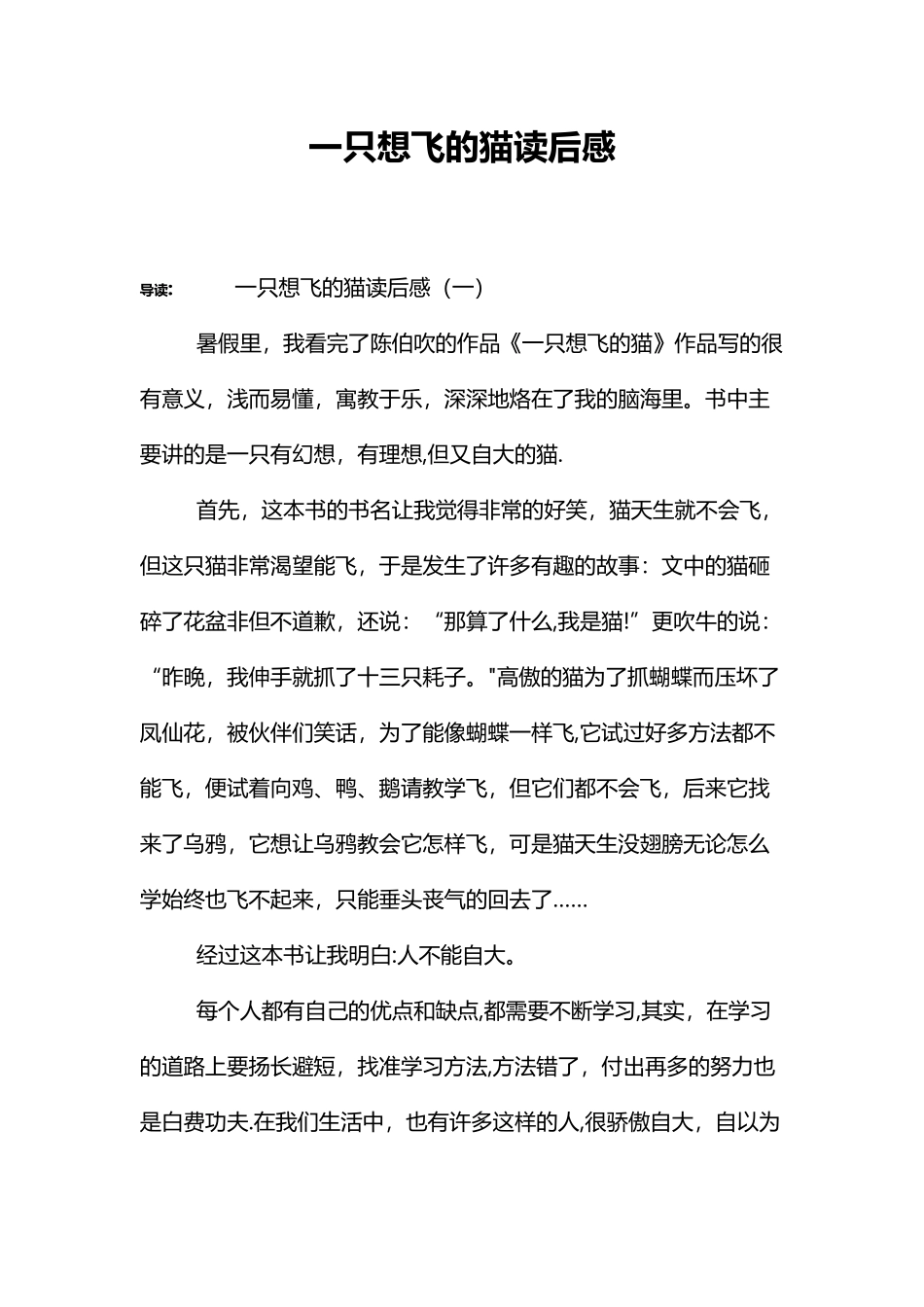 一只想飞的猫读后感

导读： 一只想飞的猫读后感（一）

暑假里，我看完了陈伯吹的作品《一只想飞的猫》作品写的很有意义，浅而易懂，寓教于乐，深深地烙在了我的脑海里。书中主要讲的是一只有幻想，有理想,但又自大的猫.

首先，这本书的书名让我觉得非常的好笑，猫天生就不会飞，但这只猫非常渴望能飞，于是发生了许多有趣的故事：文中的猫砸碎了花盆非但不道歉，还说：“那算了什么,我是猫!”更吹牛的说：“昨晚，我伸手就抓了十三只耗子。"高傲的猫为了抓蝴蝶而压坏了凤仙花，被伙伴们笑话，为了能像蝴蝶一样飞,它试过好多方法都不能飞，便试着向鸡、鸭、鹅请教学飞，但它们都不会飞，后来它找来了乌鸦，它想让乌鸦教会它怎样飞，可是猫天生没翅膀无论怎么学始终也飞不起来，只能垂头丧气的回去了……

经过这本书让我明白:人不能自大。

每个人都有自己的优点和缺点,都需要不断学习,其实，在学习的道路上要扬长避短，找准学习方法,方法错了，付出再多的努力也是白费功夫.在我们生活中，也有许多这样的人,很骄傲自大，自以为